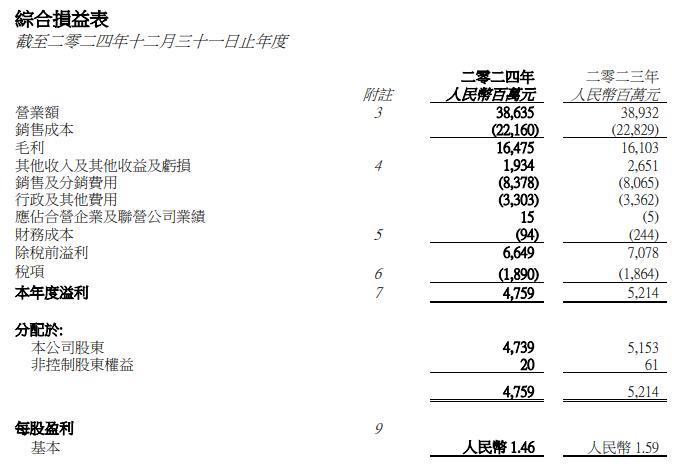 綜合損益表
截至二零二四年十二月三十一日止年度

| | 附註 | 二零二四年 人民幣百萬元 | 二零二三年 人民幣百萬元 |
|---|---|---|---|
| 營業額 | 3 | 38,635 | 38,932 |
| 銷售成本 | | (22,160) | (22,829) |
| 毛利 | | 16,475 | 16,103 |
| 其他收入及其他收益及虧損 | 4 | 1,934 | 2,651 |
| 銷售及分銷費用 | | (8,378) | (8,065) |
| 行政及其他費用 | | (3,303) | (3,362) |
| 應佔合營企業及聯營公司業績 | | 15 | (5) |
| 財務成本 | 5 | (94) | (244) |
| 除稅前溢利 | | 6,649 | 7,078 |
| 稅項 | 6 | (1,890) | (1,864) |
| 本年度溢利 | 7 | 4,759 | 5,214 |
| 分配於: | | | |
| 本公司股東 | | 4,739 | 5,153 |
| 非控制股東權益 | | 20 | 61 |
| | | 4,759 | 5,214 |
| 每股盈利 | 9 | | |
| 基本 | | 人民幣 1.46 | 人民幣 1.59 |